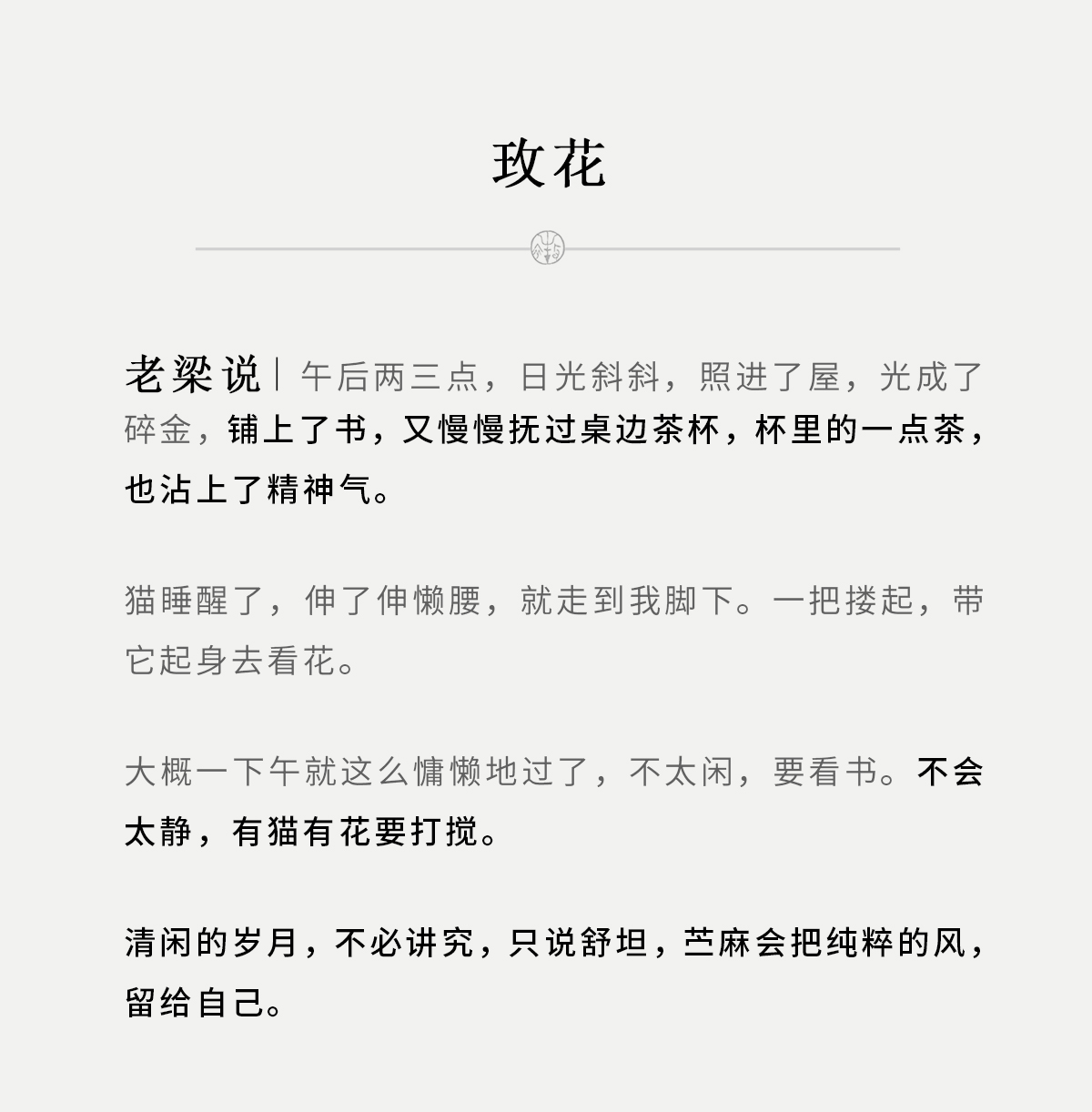 玫花

老梁说｜午后两三点，日光斜斜，照进了屋，光成了碎金，铺上了书，又慢慢抚过桌边茶杯，杯里的一点茶，也沾上了精神气。

猫睡醒了，伸了伸懒腰，就走到我脚下。一把搂起，带它起身去看花。

大概一下午就这么慵懒地过了，不太闲，要看书。不会太静，有猫有花要打搅。

清闲的岁月，不必讲究，只说舒坦，苎麻会把纯粹的风，留给自己。